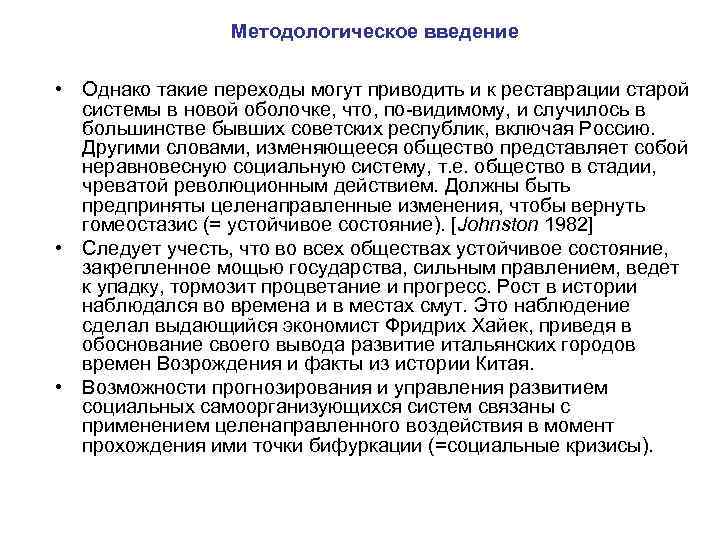 Методологическое введение

• Однако такие переходы могут приводить и к реставрации старой системы в новой оболочке, что, по-видимому, и случилось в большинстве бывших советских республик, включая Россию. Другими словами, изменяющееся общество представляет собой неравновесную социальную систему, т.е. общество в стадии, чреватой революционным действием. Должны быть предприняты целенаправленные изменения, чтобы вернуть гомеостазис (= устойчивое состояние). [Johnston 1982]

• Следует учесть, что во всех обществах устойчивое состояние, закрепленное мощью государства, сильным правлением, ведет к упадку, тормозит процветание и прогресс. Рост в истории наблюдался во времена и в местах смут. Это наблюдение сделал выдающийся экономист Фридрих Хайек, приведя в обоснование своего вывода развитие итальянских городов времен Возрождения и факты из истории Китая.

• Возможности прогнозирования и управления развитием социальных самоорганизующихся систем связаны с применением целенаправленного воздействия в момент прохождения ими точки бифуркации (=социальные кризисы).